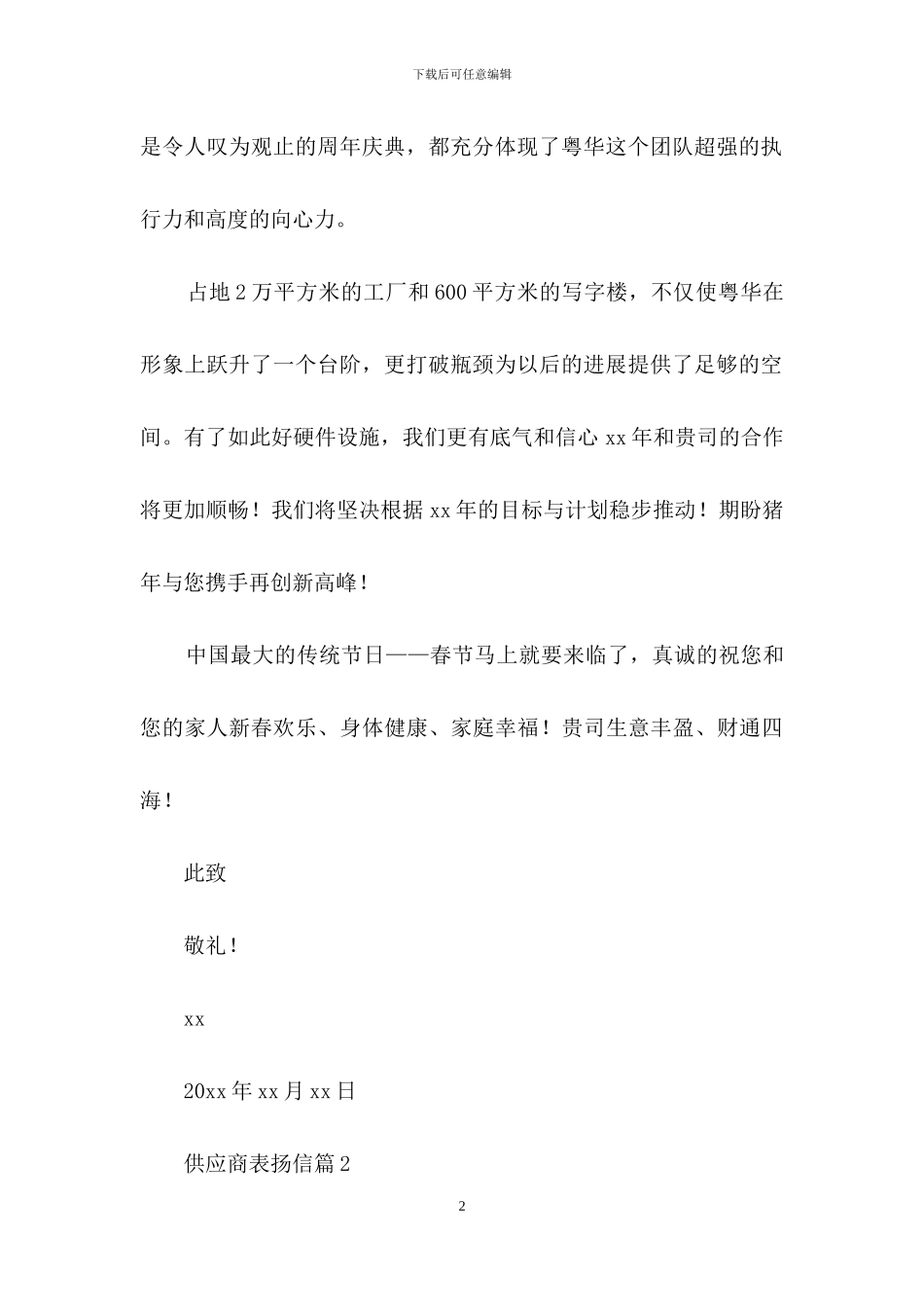 下载后可任意编辑

是令人叹为观止的周年庆典，都充分体现了粤华这个团队超强的执行力和高度的向心力。

占地 2 万平方米的工厂和 600 平方米的写字楼，不仅使粤华在形象上跃升了一个台阶，更打破瓶颈为以后的进展提供了足够的空间。有了如此好硬件设施，我们更有底气和信心 xx 年和贵司的合作将更加顺畅！我们将坚决根据 xx 年的目标与计划稳步推动！期盼猪年与您携手再创新高峰！

中国最大的传统节日——春节马上就要来临了，真诚的祝您和您的家人新春欢乐、身体健康、家庭幸福！贵司生意丰盈、财通四海！

此致

敬礼！

xx

20xx 年 xx 月 xx 日

供应商表扬信篇 2

2